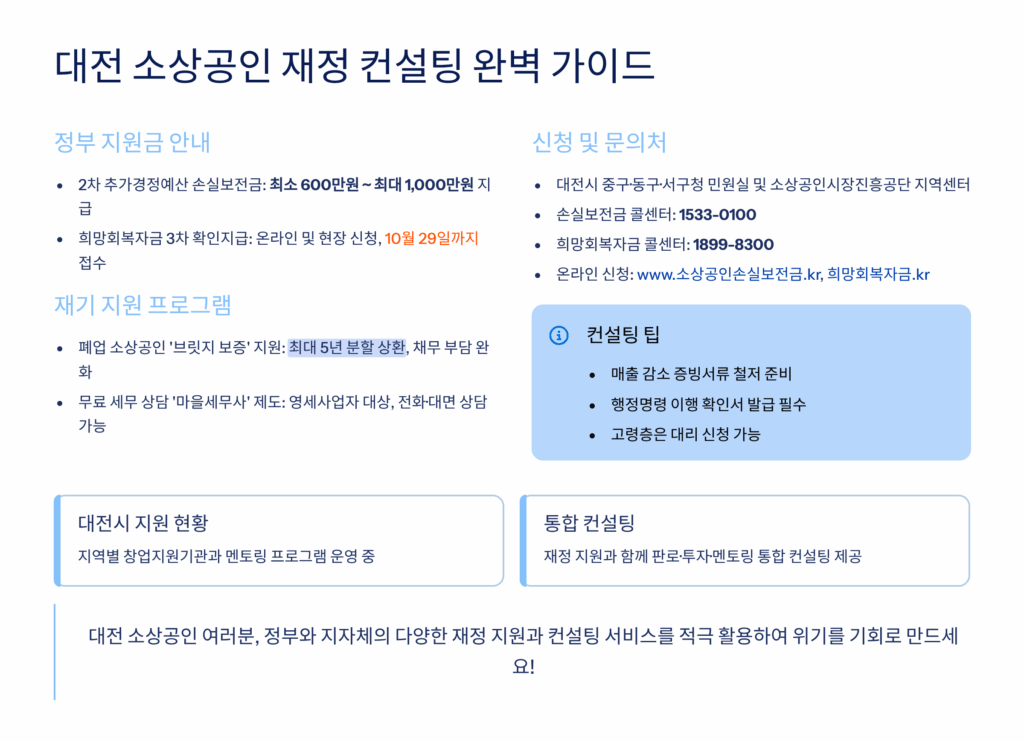 대전 소상공인 재정 컨설팅 완벽 가이드

정부 지원금 안내

• 2차 추가경정예산 손실보전금: 최소 600만원 ~ 최대 1,000만원 지급
• 희망회복자금 3차 확인지급: 온라인 및 현장 신청, 10월 29일까지 접수

재기 지원 프로그램

• 폐업 소상공인 '브릿지 보증' 지원: 최대 5년 분할 상환, 채무 부담 완화
• 무료 세무 상담 '마을세무사' 제도: 영세사업자 대상, 전화·대면 상담 가능

신청 및 문의처

• 대전시 중구·동구·서구청 민원실 및 소상공인시장진흥공단 지역센터
• 손실보전금 콜센터: 1533-0100
• 희망회복자금 콜센터: 1899-8300
• 온라인 신청: www.소상공인손실보전금.kr, 희망회복자금.kr

컨설팅 팁

• 매출 감소 증빙서류 철저 준비
• 행정명령 이행 확인서 발급 필수
• 고령층은 대리 신청 가능

대전시 지원 현황
지역별 창업지원기관과 멘토링 프로그램 운영 중

통합 컨설팅
재정 지원과 함께 판로·투자·멘토링 통합 컨설팅 제공

대전 소상공인 여러분, 정부와 지자체의 다양한 재정 지원과 컨설팅 서비스를 적극 활용하여 위기를 기회로 만드세요!